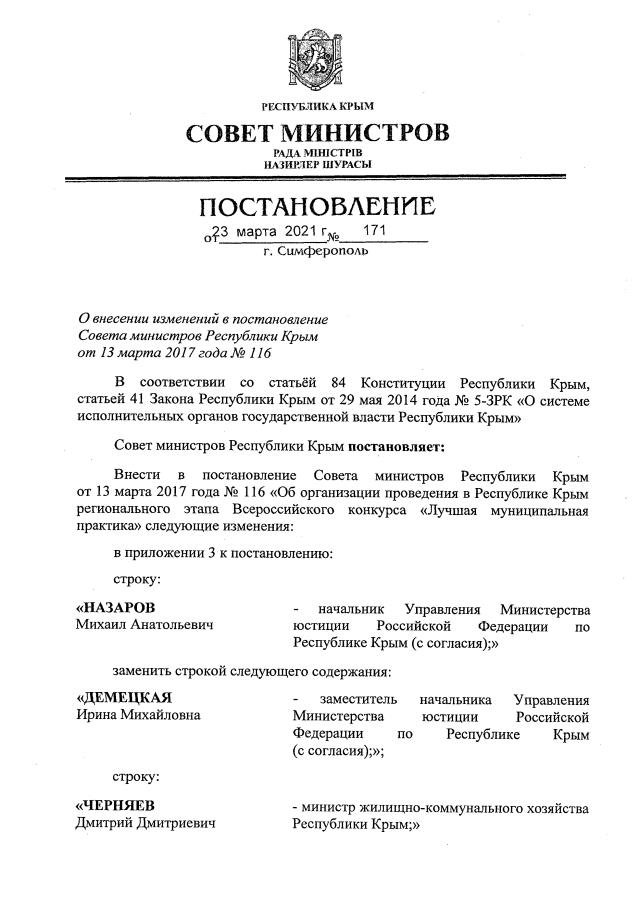 РЕСПУБЛИКА КРЫМ
СОВЕТ МИНИСТРОВ
РАДА МІНІСТРІВ
НАЗИРЛЕР ШУРАСЫ

ПОСТАНОВЛЕНИЕ
от 23 марта 2021 г. № 171
г. Симферополь

О внесении изменений в постановление Совета министров Республики Крым от 13 марта 2017 года № 116

В соответствии со статьёй 84 Конституции Республики Крым, статьей 41 Закона Республики Крым от 29 мая 2014 года № 5-ЗРК «О системе исполнительных органов государственной власти Республики Крым»

Совет министров Республики Крым постановляет:

Внести в постановление Совета министров Республики Крым от 13 марта 2017 года № 116 «Об организации проведения в Республике Крым регионального этапа Всероссийского конкурса «Лучшая муниципальная практика» следующие изменения:

в приложении 3 к постановлению:

строку:

«НАЗАРОВ
Михаил Анатольевич

- начальник Управления Министерства юстиции Российской Федерации по Республике Крым (с согласия);»

заменить строкой следующего содержания:

«ДЕМЕЦКАЯ
Ирина Михайловна

- заместитель начальника Управления Министерства юстиции Российской Федерации по Республике Крым (с согласия);»;

строку:

«ЧЕРНЯЕВ
Дмитрий Дмитриевич

- министр жилищно-коммунального хозяйства Республики Крым;»